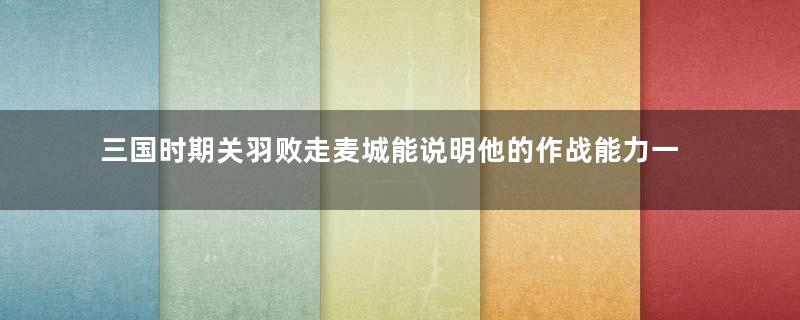 三国时期关羽败走麦城能说明他的作战能力一